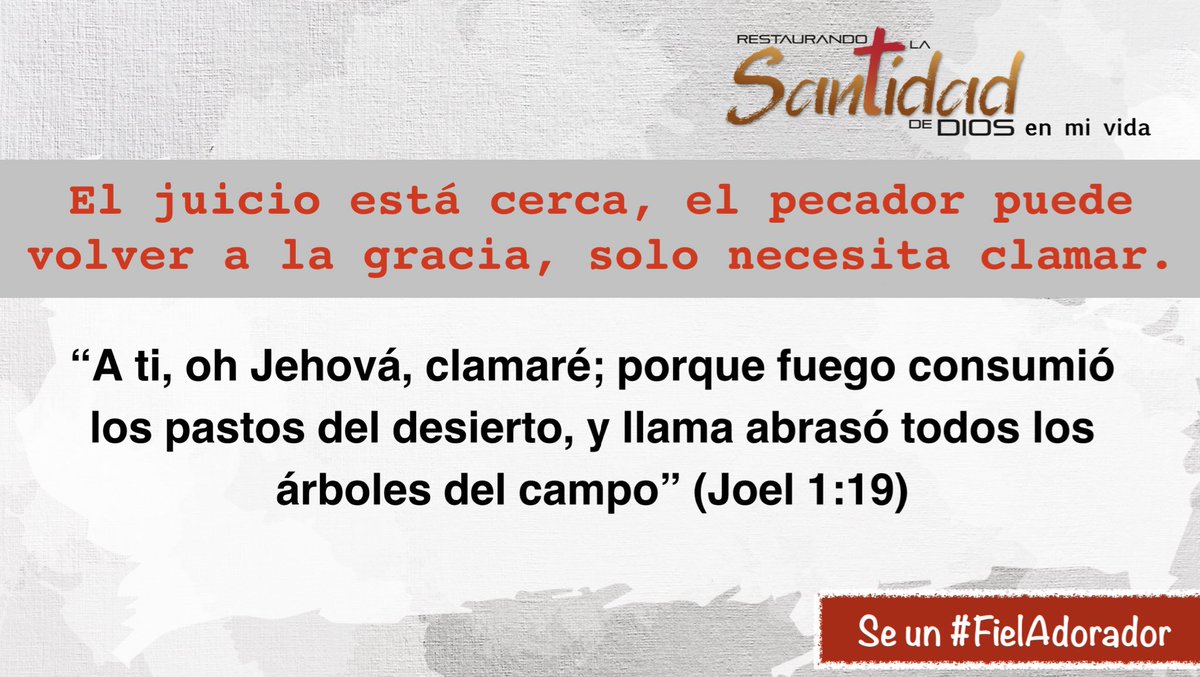 RESTAURANDO LA Santidad DE DIOS en mi vida

El juicio está cerca, el pecador puede volver a la gracia, solo necesita clamar.

“A ti, oh Jehová, clamaré; porque fuego consumió los pastos del desierto, y llama abrasó todos los árboles del campo” (Joel 1:19)

Se un #FielAdorador